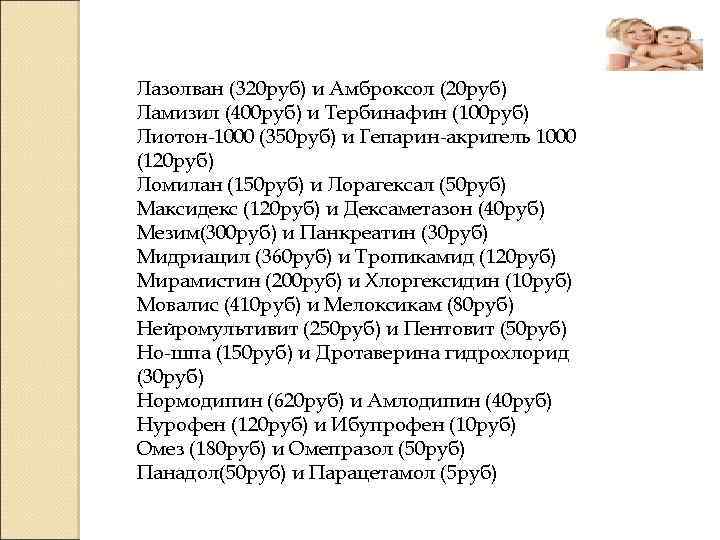 Лазолван (320руб) и Амброксол (20руб)
Ламизил (400руб) и Тербинафин (100руб)
Лиотон-1000 (350руб) и Гепарин-акригель 1000 (120руб)
Ломилан (150руб) и Лорагексал (50руб)
Максидекс (120руб) и Дексаметазон (40руб)
Мезим(300руб) и Панкреатин (30руб)
Мидриацил (360руб) и Тропикамид (120руб)
Мирамистин (200руб) и Хлоргексидин (10руб)
Мовалис (410руб) и Мелоксикам (80руб)
Нейромультивит (250руб) и Пентовит (50руб)
Но-шпа (150руб) и Дротаверина гидрохлорид (30руб)
Нормодипин (620руб) и Амлодипин (40руб)
Нурофен (120руб) и Ибупрофен (10руб)
Омез (180руб) и Омепразол (50руб)
Панадол(50руб) и Парацетамол (5руб)